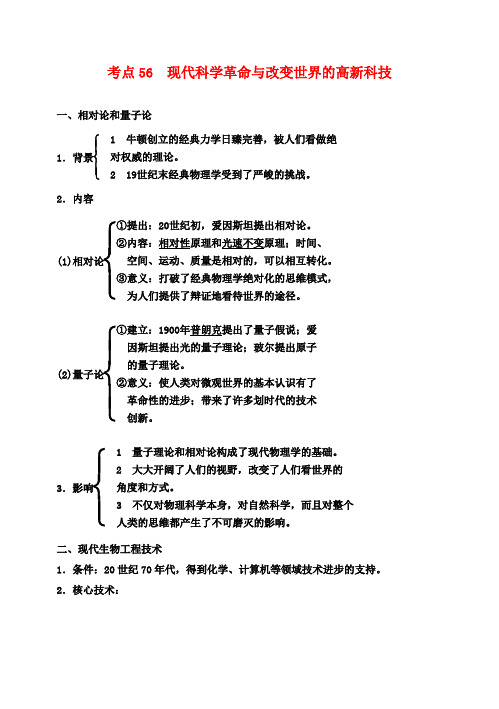 考点 56　现代科学革命与改变世界的高新科技

一、相对论和量子论

1．背景
1　牛顿创立的经典力学日臻完善，被人们看做绝对权威的理论。
2　19世纪末经典物理学受到了严峻的挑战。

2．内容

(1)相对论
①提出：20世纪初，爱因斯坦提出相对论。
②内容：相对性原理和光速不变原理；时间、空间、运动、质量是相对的，可以相互转化。
③意义：打破了经典物理学绝对化的思维模式，为人们提供了辩证地看待世界的途径。

(2)量子论
①建立：1900年普朗克提出了量子假说；爱因斯坦提出光的量子理论；玻尔提出原子的量子理论。
②意义：使人类对微观世界的基本认识有了革命性的进步；带来了许多划时代的技术创新。

3．影响
1　量子理论和相对论构成了现代物理学的基础。
2　大大开阔了人们的视野，改变了人们看世界的角度和方式。
3　不仅对物理科学本身，对自然科学，而且对整个人类的思维都产生了不可磨灭的影响。

二、现代生物工程技术
1．条件：20 世纪 70 年代，得到化学、计算机等领域技术进步的支持。
2．核心技术：